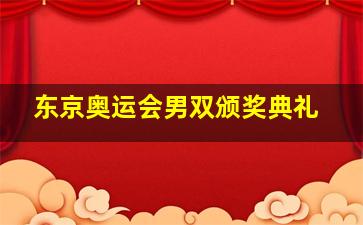 东京奥运会男双颁奖典礼